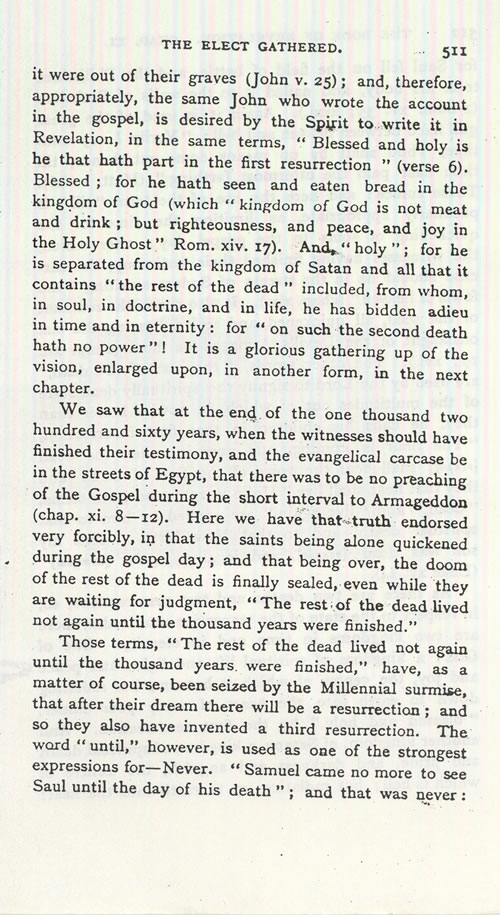 THE ELECT GATHERED. 511

it were out of their graves (John v. 25); and, therefore, appropriately, the same John who wrote the account in the gospel, is desired by the Spirit to write it in Revelation, in the same terms, "Blessed and holy is he that hath part in the first resurrection" (verse 6). Blessed; for he hath seen and eaten bread in the kingdom of God (which "kingdom of God is not meat and drink; but righteousness, and peace, and joy in the Holy Ghost" Rom. xiv. 17). And, "holy"; for he is separated from the kingdom of Satan and all that it contains "the rest of the dead" included, from whom, in soul, in doctrine, and in life, he has bidden adieu in time and in eternity: for "on such the second death hath no power"! It is a glorious gathering up of the vision, enlarged upon, in another form, in the next chapter.

We saw that at the end of the one thousand two hundred and sixty years, when the witnesses should have finished their testimony, and the evangelical carcase be in the streets of Egypt, that there was to be no preaching of the Gospel during the short interval to Armageddon (chap. xi. 8—12). Here we have that truth endorsed very forcibly, in that the saints being alone quickened during the gospel day; and that being over, the doom of the rest of the dead is finally sealed, even while they are waiting for judgment, "The rest of the dead lived not again until the thousand years were finished."

Those terms, "The rest of the dead lived not again until the thousand years were finished," have, as a matter of course, been seized by the Millennial surmise, that after their dream there will be a resurrection; and so they also have invented a third resurrection. The word "until," however, is used as one of the strongest expressions for—Never. "Samuel came no more to see Saul until the day of his death"; and that was never: